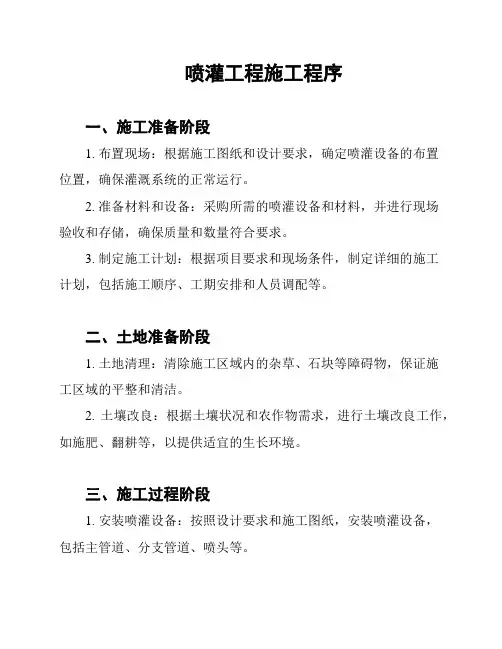 喷灌工程施工程序

一、施工准备阶段

1. 布置现场：根据施工图纸和设计要求，确定喷灌设备的布置位置，确保灌溉系统的正常运行。

2. 准备材料和设备：采购所需的喷灌设备和材料，并进行现场验收和存储，确保质量和数量符合要求。

3. 制定施工计划：根据项目要求和现场条件，制定详细的施工计划，包括施工顺序、工期安排和人员调配等。

二、土地准备阶段

1. 土地清理：清除施工区域内的杂草、石块等障碍物，保证施工区域的平整和清洁。

2. 土壤改良：根据土壤状况和农作物需求，进行土壤改良工作，如施肥、翻耕等，以提供适宜的生长环境。

三、施工过程阶段

1. 安装喷灌设备：按照设计要求和施工图纸，安装喷灌设备，包括主管道、分支管道、喷头等。